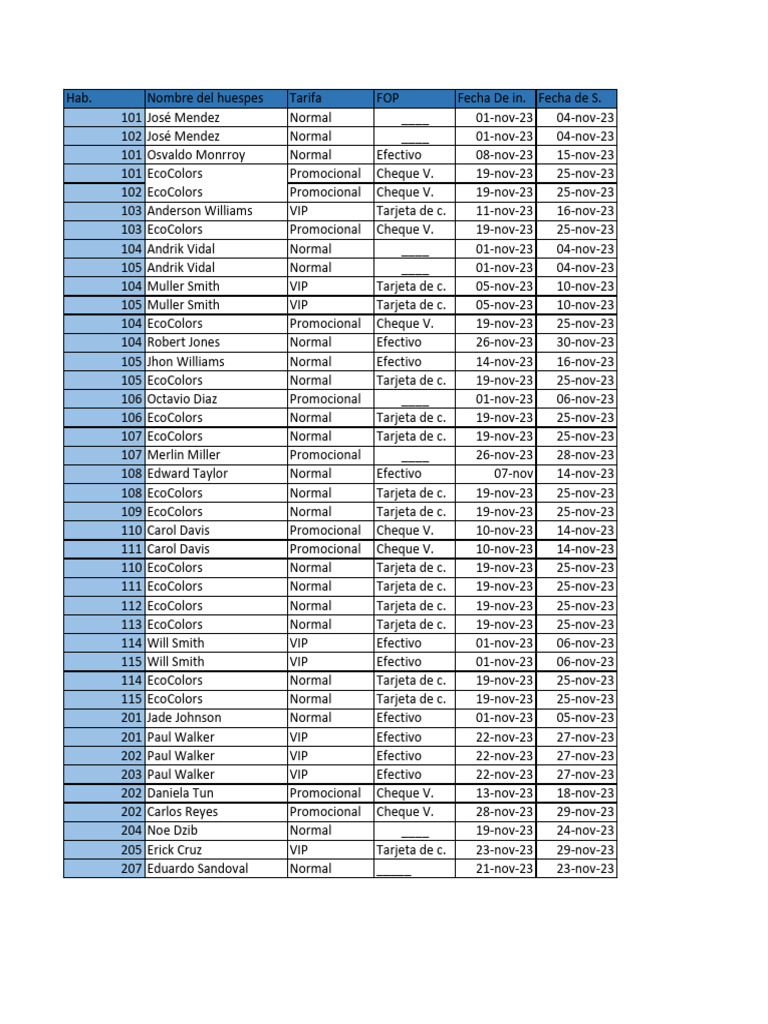 | Hab. | Nombre del huespes | Tarifa | FOP | Fecha De in. | Fecha de S. |
|---|---|---|---|---|---|
| 101 | José Mendez | Normal | ____ | 01-nov-23 | 04-nov-23 |
| 102 | José Mendez | Normal | ____ | 01-nov-23 | 04-nov-23 |
| 101 | Osvaldo Monrroy | Normal | Efectivo | 08-nov-23 | 15-nov-23 |
| 101 | EcoColors | Promocional | Cheque V. | 19-nov-23 | 25-nov-23 |
| 102 | EcoColors | Promocional | Cheque V. | 19-nov-23 | 25-nov-23 |
| 103 | Anderson Williams | VIP | Tarjeta de c. | 11-nov-23 | 16-nov-23 |
| 103 | EcoColors | Promocional | Cheque V. | 19-nov-23 | 25-nov-23 |
| 104 | Andrik Vidal | Normal | ____ | 01-nov-23 | 04-nov-23 |
| 105 | Andrik Vidal | Normal | ____ | 01-nov-23 | 04-nov-23 |
| 104 | Muller Smith | VIP | Tarjeta de c. | 05-nov-23 | 10-nov-23 |
| 105 | Muller Smith | VIP | Tarjeta de c. | 05-nov-23 | 10-nov-23 |
| 104 | EcoColors | Promocional | Cheque V. | 19-nov-23 | 25-nov-23 |
| 104 | Robert Jones | Normal | Efectivo | 26-nov-23 | 30-nov-23 |
| 105 | Jhon Williams | Normal | Efectivo | 14-nov-23 | 16-nov-23 |
| 105 | EcoColors | Normal | Tarjeta de c. | 19-nov-23 | 25-nov-23 |
| 106 | Octavio Diaz | Promocional | ____ | 01-nov-23 | 06-nov-23 |
| 106 | EcoColors | Normal | Tarjeta de c. | 19-nov-23 | 25-nov-23 |
| 107 | EcoColors | Normal | Tarjeta de c. | 19-nov-23 | 25-nov-23 |
| 107 | Merlin Miller | Promocional | ____ | 26-nov-23 | 28-nov-23 |
| 108 | Edward Taylor | Normal | Efectivo | 07-nov | 14-nov-23 |
| 108 | EcoColors | Normal | Tarjeta de c. | 19-nov-23 | 25-nov-23 |
| 109 | EcoColors | Normal | Tarjeta de c. | 19-nov-23 | 25-nov-23 |
| 110 | Carol Davis | Promocional | Cheque V. | 10-nov-23 | 14-nov-23 |
| 111 | Carol Davis | Promocional | Cheque V. | 10-nov-23 | 14-nov-23 |
| 110 | EcoColors | Normal | Tarjeta de c. | 19-nov-23 | 25-nov-23 |
| 111 | EcoColors | Normal | Tarjeta de c. | 19-nov-23 | 25-nov-23 |
| 112 | EcoColors | Normal | Tarjeta de c. | 19-nov-23 | 25-nov-23 |
| 113 | EcoColors | Normal | Tarjeta de c. | 19-nov-23 | 25-nov-23 |
| 114 | Will Smith | VIP | Efectivo | 01-nov-23 | 06-nov-23 |
| 115 | Will Smith | VIP | Efectivo | 01-nov-23 | 06-nov-23 |
| 114 | EcoColors | Normal | Tarjeta de c. | 19-nov-23 | 25-nov-23 |
| 115 | EcoColors | Normal | Tarjeta de c. | 19-nov-23 | 25-nov-23 |
| 201 | Jade Johnson | Normal | Efectivo | 01-nov-23 | 05-nov-23 |
| 201 | Paul Walker | VIP | Efectivo | 22-nov-23 | 27-nov-23 |
| 202 | Paul Walker | VIP | Efectivo | 22-nov-23 | 27-nov-23 |
| 203 | Paul Walker | VIP | Efectivo | 22-nov-23 | 27-nov-23 |
| 202 | Daniela Tun | Promocional | Cheque V. | 13-nov-23 | 18-nov-23 |
| 202 | Carlos Reyes | Promocional | Cheque V. | 28-nov-23 | 29-nov-23 |
| 204 | Noe Dzib | Normal | ____ | 19-nov-23 | 24-nov-23 |
| 205 | Erick Cruz | VIP | Tarjeta de c. | 23-nov-23 | 29-nov-23 |
| 207 | Eduardo Sandoval | Normal | _____ | 21-nov-23 | 23-nov-23 |